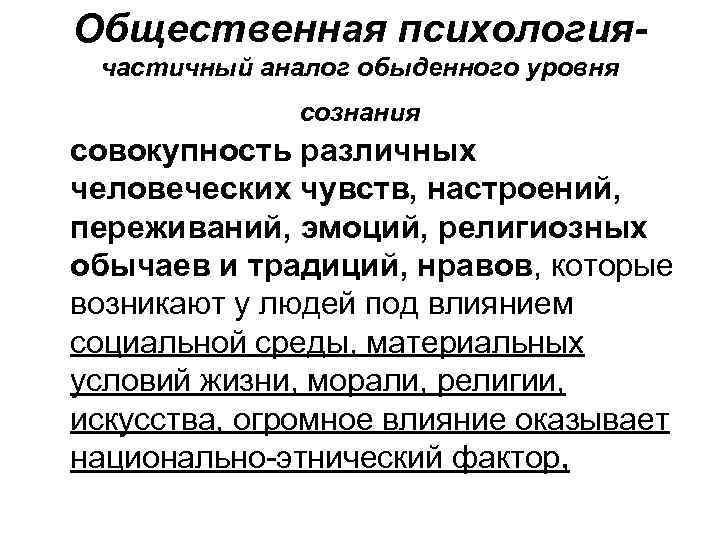 Общественная психология-
частичный аналог обыденного уровня сознания

совокупность различных человеческих чувств, настроений, переживаний, эмоций, религиозных обычаев и традиций, нравов, которые возникают у людей под влиянием социальной среды, материальных условий жизни, морали, религии, искусства, огромное влияние оказывает национально-этнический фактор,